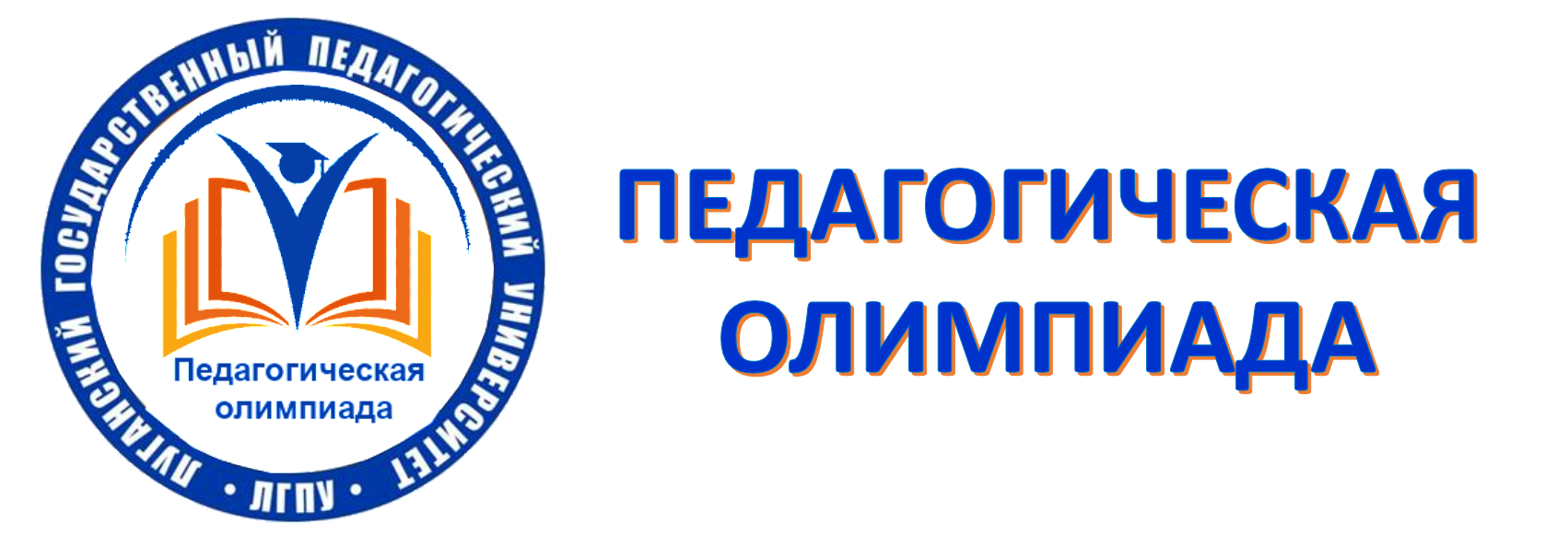 ЛУГАНСКИЙ ГОСУДАРСТВЕННЫЙ ПЕДАГОГИЧЕСКИЙ УНИВЕРСИТЕТ
• ЛГПУ •

Педагогическая олимпиада

ПЕДАГОГИЧЕСКАЯ ОЛИМПИАДА